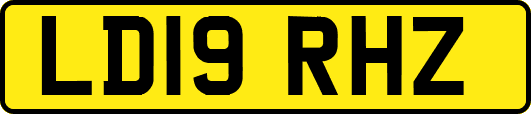 LD19 RHZ